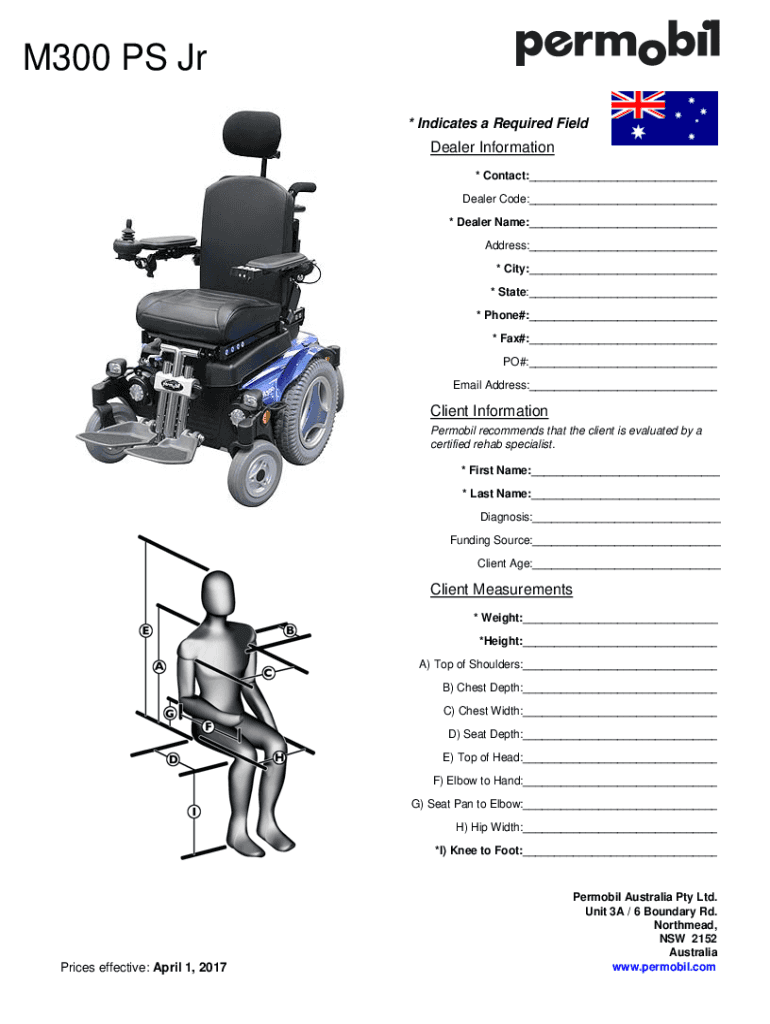 M300 PS Jr

permobil

* Indicates a Required Field

Dealer Information

* Contact:____________________________

Dealer Code:____________________________

* Dealer Name:____________________________

Address:____________________________

* City:____________________________

* State:____________________________

* Phone#:____________________________

* Fax#:____________________________

PO#:____________________________

Email Address:____________________________

Client Information

Permobil recommends that the client is evaluated by a certified rehab specialist.

* First Name:____________________________

* Last Name:____________________________

Diagnosis:____________________________

Funding Source:____________________________

Client Age:____________________________

Client Measurements

* Weight:____________________________

*Height:____________________________

A) Top of Shoulders:____________________________

B) Chest Depth:____________________________

C) Chest Width:____________________________

D) Seat Depth:____________________________

E) Top of Head:____________________________

F) Elbow to Hand:____________________________

G) Seat Pan to Elbow:____________________________

H) Hip Width:____________________________

*I) Knee to Foot:____________________________

E B A C G F D H I

Permobil Australia Pty Ltd.
Unit 3A / 6 Boundary Rd.
Northmead,
NSW 2152
Australia
www.permobil.com

Prices effective: April 1, 2017